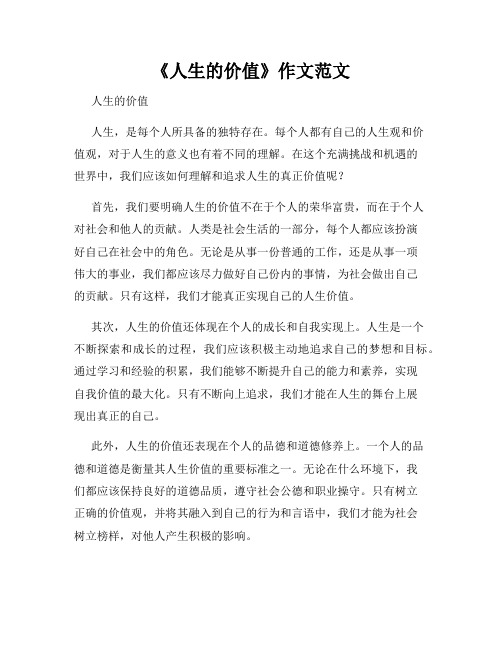 《人生的价值》作文范文

人生的价值

人生，是每个人所具备的独特存在。每个人都有自己的人生观和价值观，对于人生的意义也有着不同的理解。在这个充满挑战和机遇的世界中，我们应该如何理解和追求人生的真正价值呢？

首先，我们要明确人生的价值不在于个人的荣华富贵，而在于个人对社会和他人的贡献。人类是社会生活的一部分，每个人都应该扮演好自己在社会中的角色。无论是从事一份普通的工作，还是从事一项伟大的事业，我们都应该尽力做好自己份内的事情，为社会做出自己的贡献。只有这样，我们才能真正实现自己的人生价值。

其次，人生的价值还体现在个人的成长和自我实现上。人生是一个不断探索和成长的过程，我们应该积极主动地追求自己的梦想和目标。通过学习和经验的积累，我们能够不断提升自己的能力和素养，实现自我价值的最大化。只有不断向上追求，我们才能在人生的舞台上展现出真正的自己。

此外，人生的价值还表现在个人的品德和道德修养上。一个人的品德和道德是衡量其人生价值的重要标准之一。无论在什么环境下，我们都应该保持良好的道德品质，遵守社会公德和职业操守。只有树立正确的价值观，并将其融入到自己的行为和言语中，我们才能为社会树立榜样，对他人产生积极的影响。